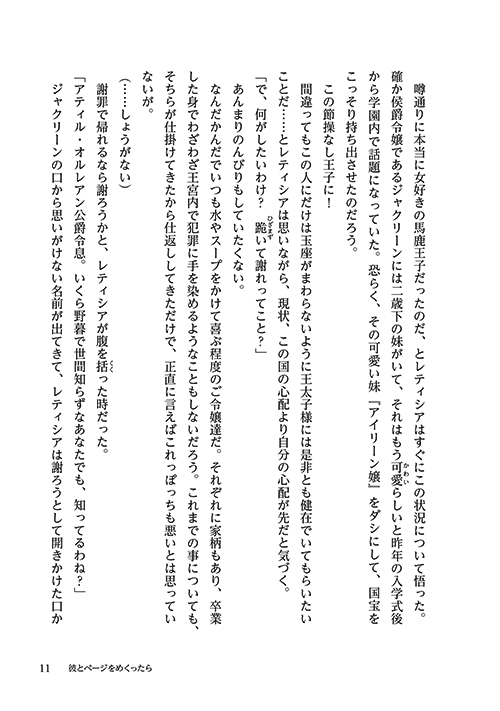 噂通りに本当に女好きの馬鹿王子だったのだ、とレティシアはすぐにこの状況について悟った。確か侯爵令嬢であるジャクリーンには二歳下の妹がいて、それはもう可愛らしいと昨年の入学式後から学園内で話題になっていた。恐らく、その可愛い妹『アイリーン嬢』をダシにして、国宝をこっそり持ち出させたのだろう。

この節操なし王子に！

間違ってもこの人にだけは玉座がまわらないように王太子様には是非とも健在でいてもらいたいことだ……とレティシアは思いながら、現状、この国の心配より自分の心配が先だと気づく。

「で、何がしたいわけ？　跪いて謝れってこと？」

あんまりのんびりもしていたくない。

なんだかんだでいつも水やスープをかけて喜ぶ程度のご令嬢達だ。それぞれに家柄もあり、卒業した身でわざわざ王宮内で犯罪に手を染めるようなこともしないだろう。これまでの事についても、そちらが仕掛けてきたから仕返ししてきただけで、正直に言えばこれっぽっちも悪いとは思っていないが。

（……しょうがない）

謝罪で帰れるなら謝ろうかと、レティシアが腹を括った時だった。

「アティル・オルレアン公爵令息。いくら野暮で世間知らずなあなたでも、知ってるわね？」

ジャクリーンの口から思いがけない名前が出てきて、レティシアは謝ろうとして開きかけた口か

11　彼とページをめくったら